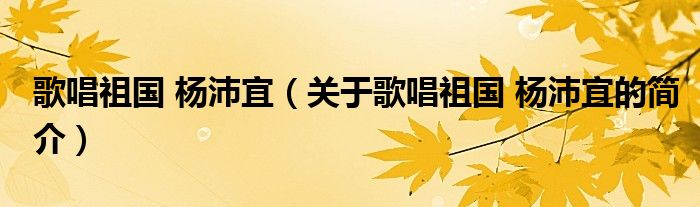 歌唱祖国 杨沛宜（关于歌唱祖国 杨沛宜的简介）